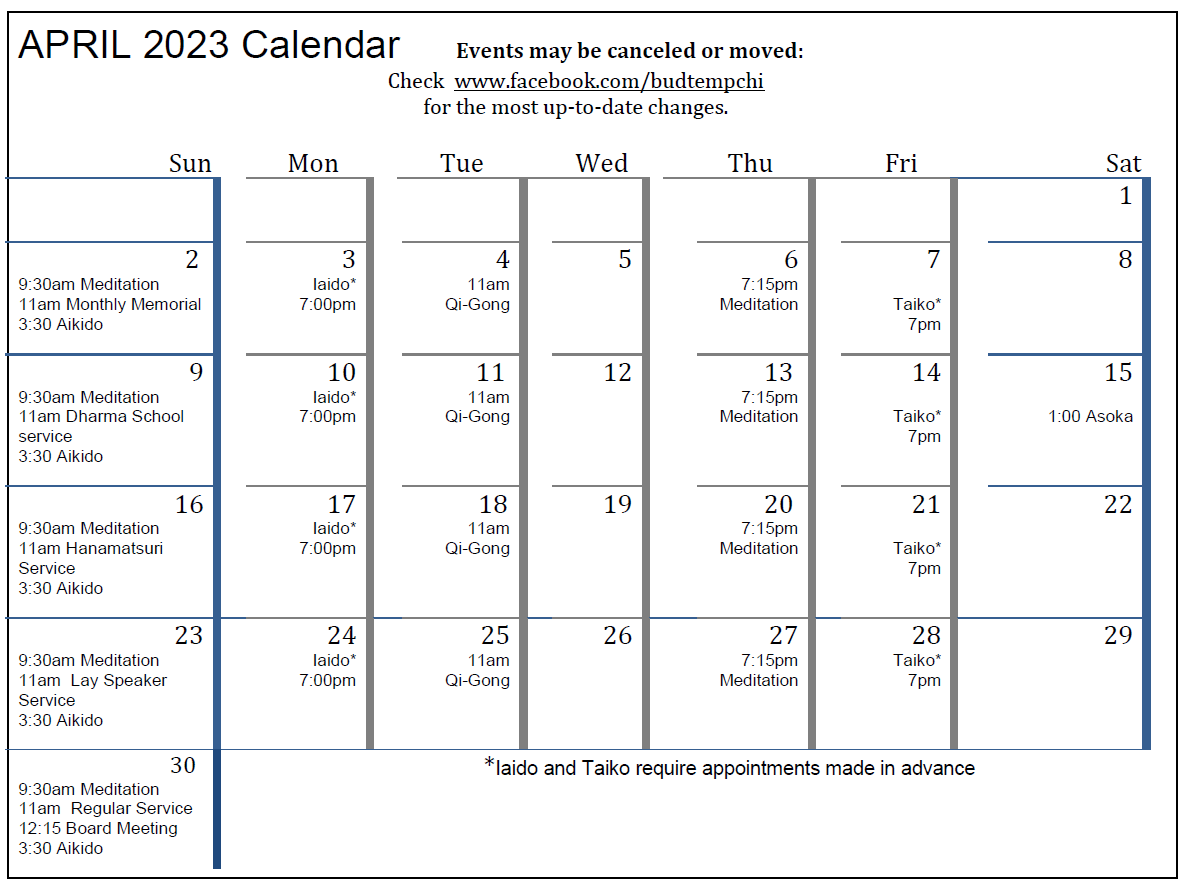 APRIL 2023 Calendar

Events may be canceled or moved:
Check www.facebook.com/budtempchi
for the most up-to-date changes.

| Sun | Mon | Tue | Wed | Thu | Fri | Sat |
|---|---|---|---|---|---|---|
| | | | | | | 1 |
| 2 9:30am Meditation 11am Monthly Memorial 3:30 Aikido | 3 Iaido* 7:00pm | 4 11am Qi-Gong | 5 | 6 7:15pm Meditation | 7 Taiko* 7pm | 8 |
| 9 9:30am Meditation 11am Dharma School service 3:30 Aikido | 10 Iaido* 7:00pm | 11 11am Qi-Gong | 12 | 13 7:15pm Meditation | 14 Taiko* 7pm | 15 1:00 Asoka |
| 16 9:30am Meditation 11am Hanamatsuri Service 3:30 Aikido | 17 Iaido* 7:00pm | 18 11am Qi-Gong | 19 | 20 7:15pm Meditation | 21 Taiko* 7pm | 22 |
| 23 9:30am Meditation 11am Lay Speaker Service 3:30 Aikido | 24 Iaido* 7:00pm | 25 11am Qi-Gong | 26 | 27 7:15pm Meditation | 28 Taiko* 7pm | 29 |
| 30 9:30am Meditation 11am Regular Service 12:15 Board Meeting 3:30 Aikido | | | | | | |

*Iaido and Taiko require appointments made in advance